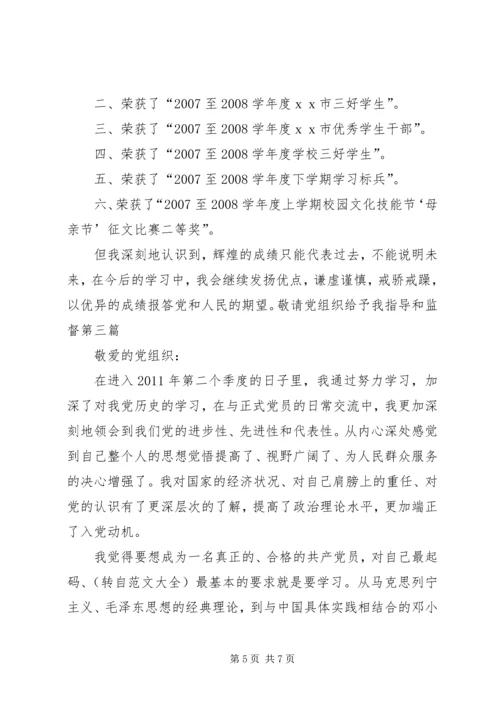 二、荣获了“2007 至 2008 学年度 x x 市三好学生”。

三、荣获了“2007 至 2008 学年度 x x 市优秀学生干部”。

四、荣获了“2007 至 2008 学年度学校三好学生”。

五、荣获了“2007 至 2008 学年度下学期学习标兵”。

六、荣获了“2007 至 2008 学年度上学期校园文化技能节‘母亲节’征文比赛二等奖”。

但我深刻地认识到，辉煌的成绩只能代表过去，不能说明未来，在今后的学习中，我会继续发扬优点，谦虚谨慎，戒骄戒躁，以优异的成绩报答党和人民的期望。敬请党组织给予我指导和监督第三篇

敬爱的党组织：

在进入 2011 年第二个季度的日子里，我通过努力学习，加深了对我党历史的学习，在与正式党员的日常交流中，我更加深刻地领会到我们党的进步性、先进性和代表性。从内心深处感觉到自己整个人的思想觉悟提高了、视野广阔了、为人民群众服务的决心增强了。我对国家的经济状况、对自己肩膀上的重任、对党的认识有了更深层次的了解，提高了政治理论水平，更加端正了入党动机。

我觉得要想成为一名真正的、合格的共产党员，对自己最起码、（转自范文大全）最基本的要求就是要学习。从马克思列宁主义、毛泽东思想的经典理论，到与中国具体实践相结合的邓小

第 5 页 共 7 页